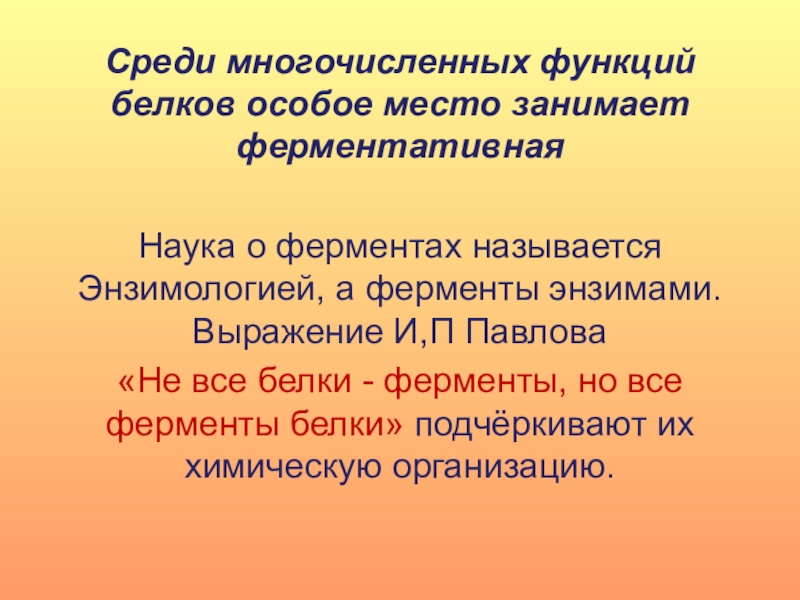 Среди многочисленных функций белков особое место занимает ферментативная

Наука о ферментах называется Энзимологией, а ферменты энзимами. Выражение И,П Павлова

«Не все белки - ферменты, но все ферменты белки» подчёркивают их химическую организацию.